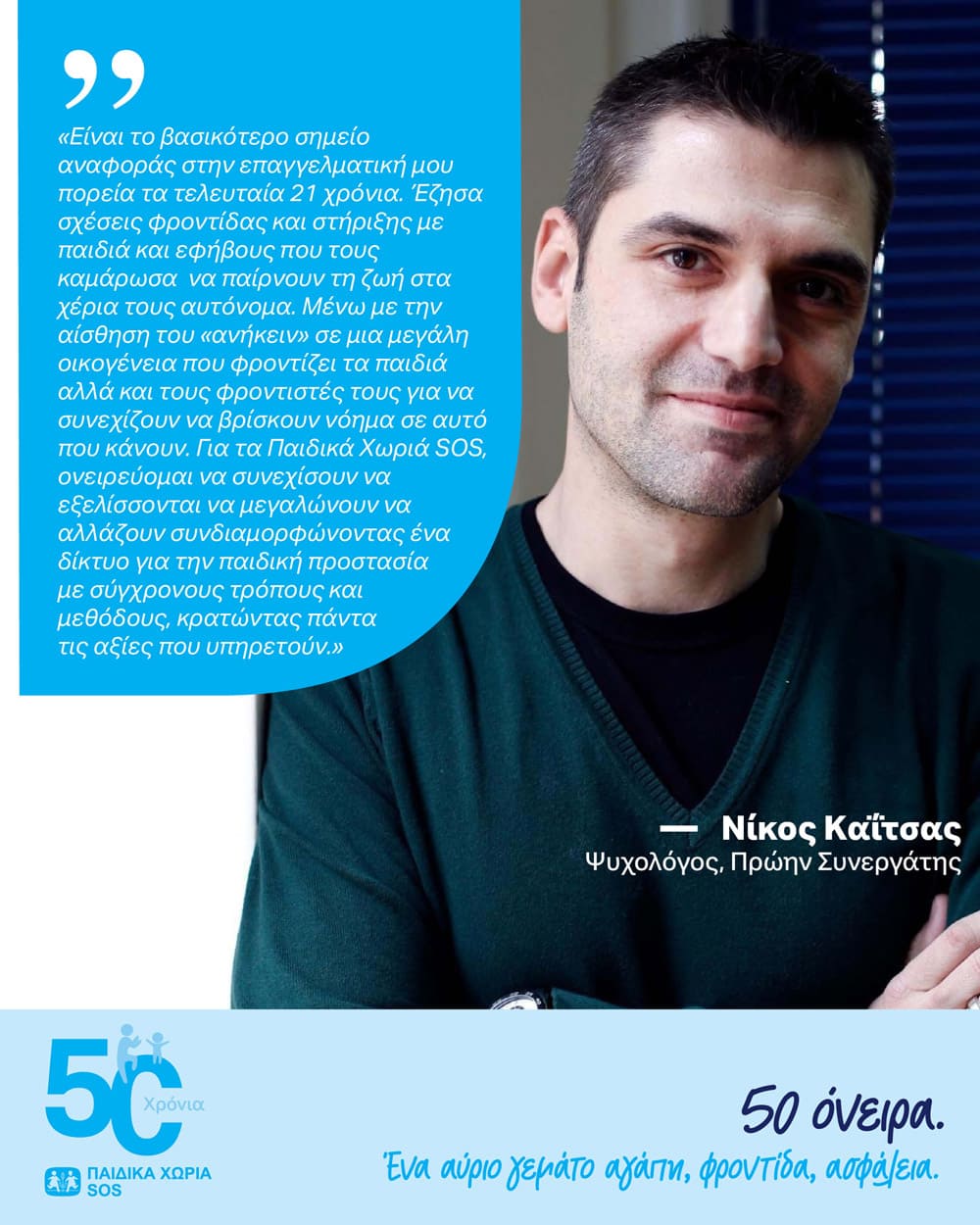 «Είναι το βασικότερο σημείο αναφοράς στην επαγγελματική μου πορεία τα τελευταία 21 χρόνια. Έζησα σχέσεις φροντίδας και στήριξης με παιδιά και εφήβους που τους καμάρωσα να παίρνουν τη ζωή στα χέρια τους αυτόνομα. Μένω με την αίσθηση του «ανήκειν» σε μια μεγάλη οικογένεια που φροντίζει τα παιδιά αλλά και τους φροντιστές τους για να συνεχίζουν να βρίσκουν νόημα σε αυτό που κάνουν. Για τα Παιδικά Χωριά SOS, ονειρεύομαι να συνεχίσουν να εξελίσσονται να μεγαλώνουν να αλλάζουν συνδιαμορφώνοντας ένα δίκτυο για την παιδική προστασία με σύγχρονους τρόπους και μεθόδους, κρατώντας πάντα τις αξίες που υπηρετούν.»

— Νίκος Καΐτσας
Ψυχολόγος, Πρώην Συνεργάτης

50 Χρόνια

ΠΑΙΔΙΚΑ ΧΩΡΙΑ SOS

50 όνειρα.
Ένα αύριο γεμάτο αγάπη, φροντίδα, ασφάλεια.